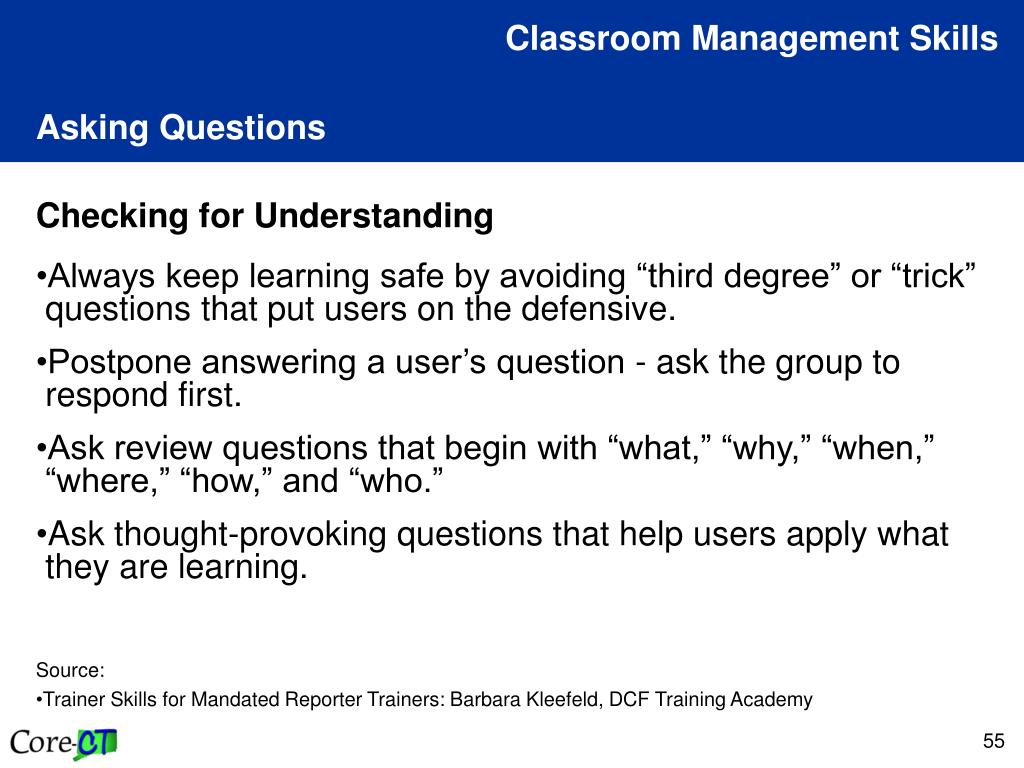 Classroom Management Skills

Asking Questions

Checking for Understanding

•Always keep learning safe by avoiding “third degree” or “trick” questions that put users on the defensive.

•Postpone answering a user’s question - ask the group to respond first.

•Ask review questions that begin with “what,” “why,” “when,” “where,” “how,” and “who.”

•Ask thought-provoking questions that help users apply what they are learning.

Source:

•Trainer Skills for Mandated Reporter Trainers: Barbara Kleefeld, DCF Training Academy

Core-CT

55